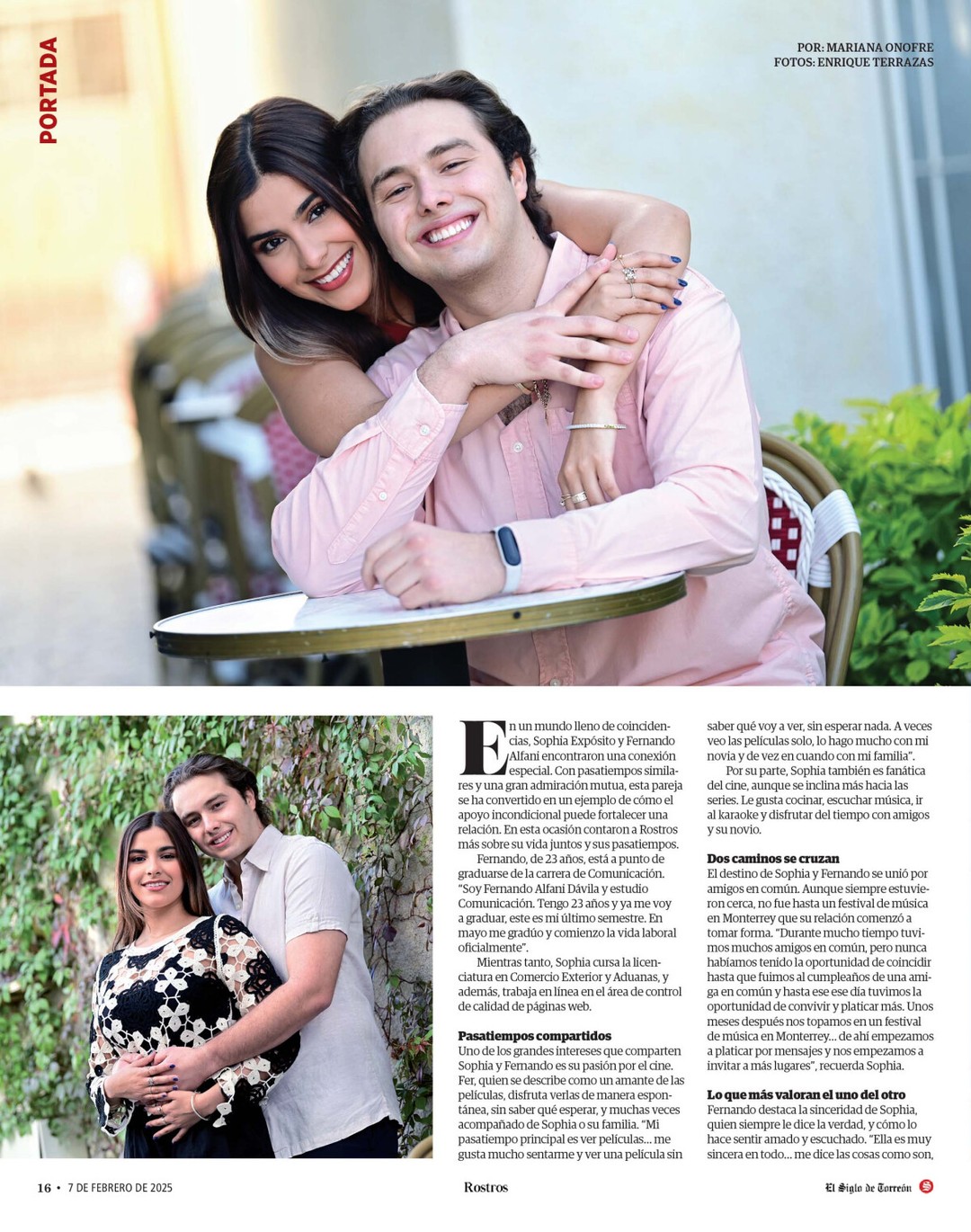 PORTADA

POR: MARIANA ONOFRE
FOTOS: ENRIQUE TERRAZAS

En un mundo lleno de coincidencias, Sophia Expósito y Fernando Alfani encontraron una conexión especial. Con pasatiempos similares y una gran admiración mutua, esta pareja se ha convertido en un ejemplo de cómo el apoyo incondicional puede fortalecer una relación. En esta ocasión contaron a Rostros más sobre su vida juntos y sus pasatiempos.

Fernando, de 23 años, está a punto de graduarse de la carrera de Comunicación. "Soy Fernando Alfani Dávila y estudio Comunicación. Tengo 23 años y ya me voy a graduar, este es mi último semestre. En mayo me gradúo y comienzo la vida laboral oficialmente".

Mientras tanto, Sophia cursa la licenciatura en Comercio Exterior y Aduanas, y además, trabaja en línea en el área de control de calidad de páginas web.

Pasatiempos compartidos
Uno de los grandes intereses que comparten Sophia y Fernando es su pasión por el cine. Fer, quien se describe como un amante de las películas, disfruta verlas de manera espontánea, sin saber qué esperar, y muchas veces acompañado de Sophia o su familia. "Mi pasatiempo principal es ver películas... me gusta mucho sentarme y ver una película sin saber qué voy a ver, sin esperar nada. A veces veo las películas solo, lo hago mucho con mi novia y de vez en cuando con mi familia".

Por su parte, Sophia también es fanática del cine, aunque se inclina más hacia las series. Le gusta cocinar, escuchar música, ir al karaoke y disfrutar del tiempo con amigos y su novio.

Dos caminos se cruzan
El destino de Sophia y Fernando se unió por amigos en común. Aunque siempre estuvieron cerca, no fue hasta un festival de música en Monterrey que su relación comenzó a tomar forma. "Durante mucho tiempo tuvimos muchos amigos en común, pero nunca habíamos tenido la oportunidad de coincidir hasta que fuimos al cumpleaños de una amiga en común y hasta ese ese día tuvimos la oportunidad de convivir y platicar más. Unos meses después nos topamos en un festival de música en Monterrey... de ahí empezamos a platicar por mensajes y nos empezamos a invitar a más lugares", recuerda Sophia.

Lo que más valoran el uno del otro
Fernando destaca la sinceridad de Sophia, quien siempre le dice la verdad, y cómo lo hace sentir amado y escuchado. "Ella es muy sincera en todo... me dice las cosas como son,

16 • 7 DE FEBRERO DE 2025 Rostros El Siglo de Torreón